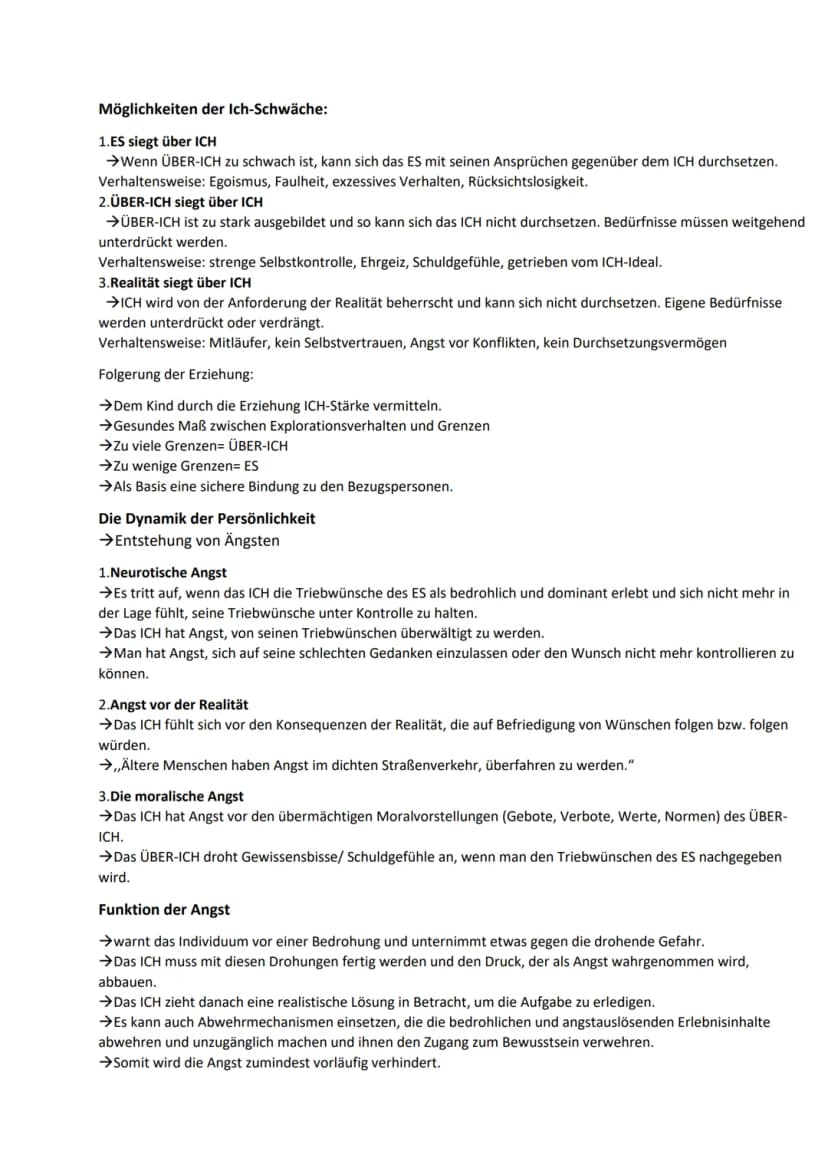 Möglichkeiten der Ich-Schwäche:

1.ES siegt über ICH
→Wenn ÜBER-ICH zu schwach ist, kann sich das ES mit seinen Ansprüchen gegenüber dem ICH durchsetzen.
Verhaltensweise: Egoismus, Faulheit, exzessives Verhalten, Rücksichtslosigkeit.
2.ÜBER-ICH siegt über ICH
→ÜBER-ICH ist zu stark ausgebildet und so kann sich das ICH nicht durchsetzen. Bedürfnisse müssen weitgehend unterdrückt werden.
Verhaltensweise: strenge Selbstkontrolle, Ehrgeiz, Schuldgefühle, getrieben vom ICH-Ideal.
3.Realität siegt über ICH
→ICH wird von der Anforderung der Realität beherrscht und kann sich nicht durchsetzen. Eigene Bedürfnisse werden unterdrückt oder verdrängt.
Verhaltensweise: Mitläufer, kein Selbstvertrauen, Angst vor Konflikten, kein Durchsetzungsvermögen

Folgerung der Erziehung:

→Dem Kind durch die Erziehung ICH-Stärke vermitteln.
→Gesundes Maß zwischen Explorationsverhalten und Grenzen
→Zu viele Grenzen= ÜBER-ICH
→Zu wenige Grenzen= ES
→Als Basis eine sichere Bindung zu den Bezugspersonen.

Die Dynamik der Persönlichkeit
→Entstehung von Ängsten

1.Neurotische Angst
→Es tritt auf, wenn das ICH die Triebwünsche des ES als bedrohlich und dominant erlebt und sich nicht mehr in der Lage fühlt, seine Triebwünsche unter Kontrolle zu halten.
→Das ICH hat Angst, von seinen Triebwünschen überwältigt zu werden.
→Man hat Angst, sich auf seine schlechten Gedanken einzulassen oder den Wunsch nicht mehr kontrollieren zu können.

2.Angst vor der Realität
→Das ICH fühlt sich vor den Konsequenzen der Realität, die auf Befriedigung von Wünschen folgen bzw. folgen würden.
→,,Ältere Menschen haben Angst im dichten Straßenverkehr, überfahren zu werden."

3.Die moralische Angst
→Das ICH hat Angst vor den übermächtigen Moralvorstellungen (Gebote, Verbote, Werte, Normen) des ÜBER-ICH.
→Das ÜBER-ICH droht Gewissensbisse/ Schuldgefühle an, wenn man den Triebwünschen des ES nachgegeben wird.

Funktion der Angst

→warnt das Individuum vor einer Bedrohung und unternimmt etwas gegen die drohende Gefahr.
→Das ICH muss mit diesen Drohungen fertig werden und den Druck, der als Angst wahrgenommen wird, abbauen.
→Das ICH zieht danach eine realistische Lösung in Betracht, um die Aufgabe zu erledigen.
→Es kann auch Abwehrmechanismen einsetzen, die die bedrohlichen und angstauslösenden Erlebnisinhalte abwehren und unzugänglich machen und ihnen den Zugang zum Bewusstsein verwehren.
→Somit wird die Angst zumindest vorläufig verhindert.